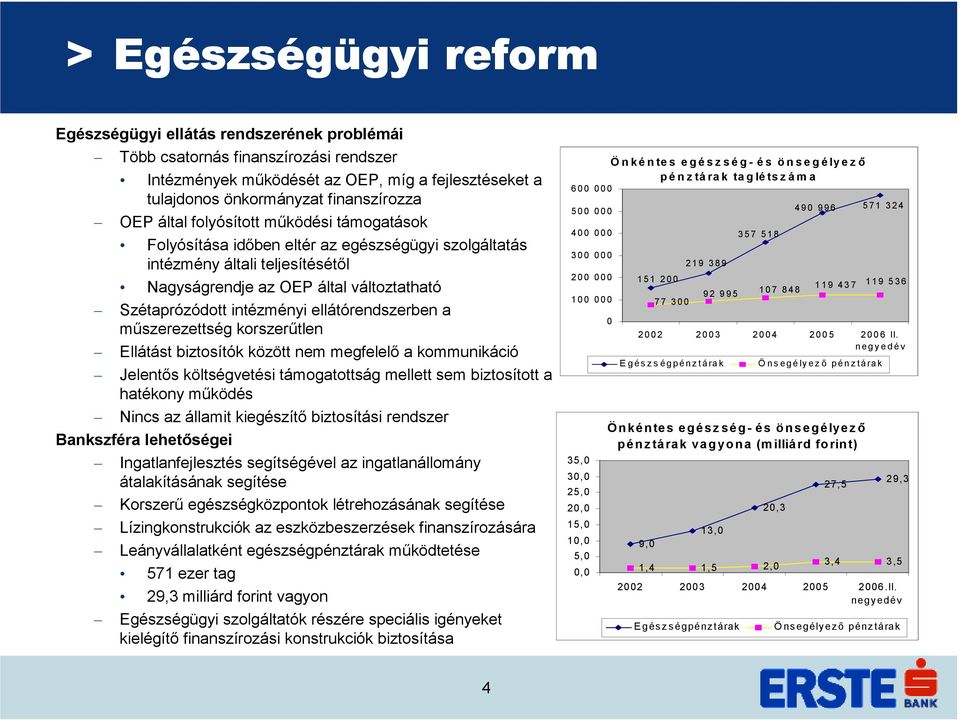 > Egészségügyi reform

Egészségügyi ellátás rendszerének problémái

– Több csatornás finanszírozási rendszer

• Intézmények működését az OEP, míg a fejlesztéseket a tulajdonos önkormányzat finanszírozza

– OEP által folyósított működési támogatások

• Folyósítása időben eltér az egészségügyi szolgáltatás intézmény általi teljesítésétől

• Nagyságrendje az OEP által változtatható

– Szétaprózódott intézményi ellátórendszerben a műszerezettség korszerűtlen

– Ellátást biztosítók között nem megfelelő a kommunikáció

– Jelentős költségvetési támogatottság mellett sem biztosított a hatékony működés

– Nincs az államit kiegészítő biztosítási rendszer

Bankszféra lehetőségei

– Ingatlanfejlesztés segítségével az ingatlanállomány átalakításának segítése

– Korszerű egészségközpontok létrehozásának segítése

– Lízingkonstrukciók az eszközbeszerzések finanszírozására

– Leányvállalatként egészségpénztárak működtetése

• 571 ezer tag

• 29,3 milliárd forint vagyon

– Egészségügyi szolgáltatók részére speciális igényeket kielégítő finanszírozási konstrukciók biztosítása

Önkéntes egészség- és önsegélyező pénztárak taglétszáma

600 000
500 000
400 000
300 000
200 000
100 000
0

151 200
219 389
357 518
490 996
571 324
77 300
92 995
107 848
119 437
119 536

2002 2003 2004 2005 2006 II. negyedév

Egészségpénztárak Önsegélyező pénztárak

Önkéntes egészség- és önsegélyező pénztárak vagyona (milliárd forint)

35,0
30,0
25,0
20,0
15,0
10,0
5,0
0,0

9,0
13,0
20,3
27,5
29,3
1,4
1,5
2,0
3,4
3,5

2002 2003 2004 2005 2006.II. negyedév

Egészségpénztárak Önsegélyező pénztárak

4

ERSTE BANK